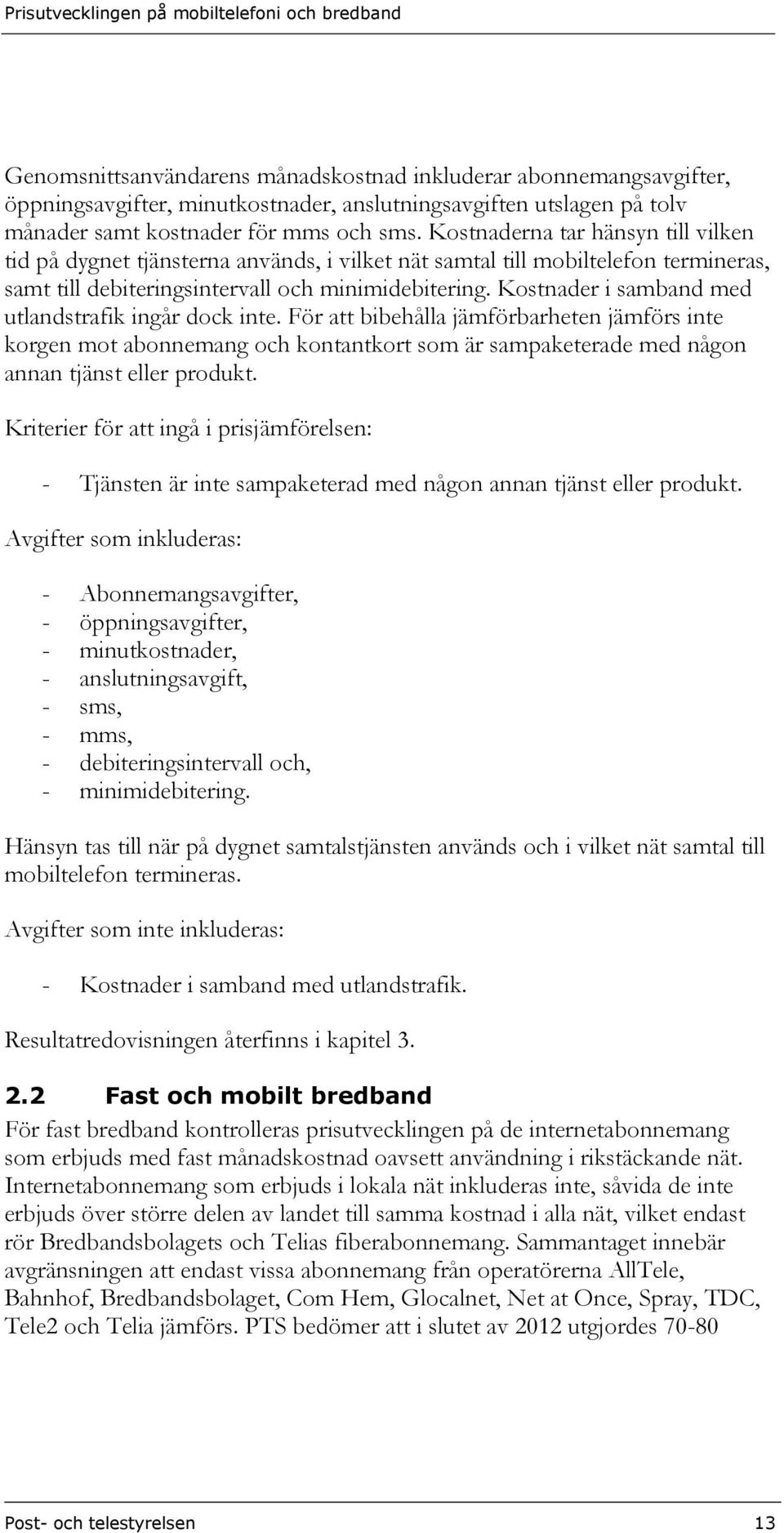 Prisutvecklingen på mobiltelefoni och bredband

Genomsnittsanvändarens månadskostnad inkluderar abonnemangsavgifter, öppningsavgifter, minutkostnader, anslutningsavgiften utslagen på tolv månader samt kostnader för mms och sms. Kostnaderna tar hänsyn till vilken tid på dygnet tjänsterna används, i vilket nät samtal till mobiltelefon termineras, samt till debiteringsintervall och minimidebitering. Kostnader i samband med utlandstrafik ingår dock inte. För att bibehålla jämförbarheten jämförs inte korgen mot abonnemang och kontantkort som är sampaketerade med någon annan tjänst eller produkt.

Kriterier för att ingå i prisjämförelsen:

- Tjänsten är inte sampaketerad med någon annan tjänst eller produkt.

Avgifter som inkluderas:

- Abonnemangsavgifter,
- öppningsavgifter,
- minutkostnader,
- anslutningsavgift,
- sms,
- mms,
- debiteringsintervall och,
- minimidebitering.

Hänsyn tas till när på dygnet samtalstjänsten används och i vilket nät samtal till mobiltelefon termineras.

Avgifter som inte inkluderas:

- Kostnader i samband med utlandstrafik.

Resultatredovisningen återfinns i kapitel 3.

2.2 Fast och mobilt bredband

För fast bredband kontrolleras prisutvecklingen på de internetabonnemang som erbjuds med fast månadskostnad oavsett användning i rikstäckande nät. Internetabonnemang som erbjuds i lokala nät inkluderas inte, såvida de inte erbjuds över större delen av landet till samma kostnad i alla nät, vilket endast rör Bredbandsbolagets och Telias fiberabonnemang. Sammantaget innebär avgränsningen att endast vissa abonnemang från operatörerna AllTele, Bahnhof, Bredbandsbolaget, Com Hem, Glocalnet, Net at Once, Spray, TDC, Tele2 och Telia jämförs. PTS bedömer att i slutet av 2012 utgjordes 70-80

Post- och telestyrelsen 13